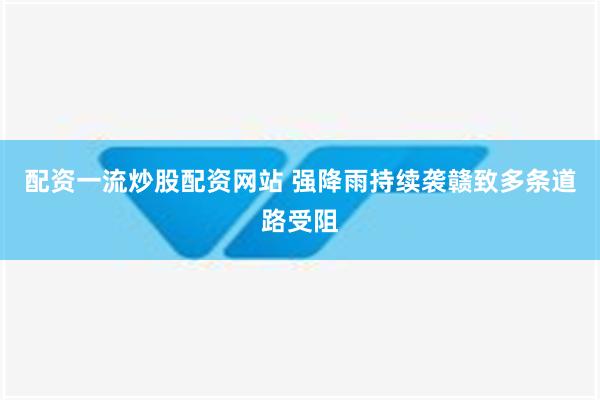 配资一流炒股配资网站 强降雨持续袭赣致多条道路受阻